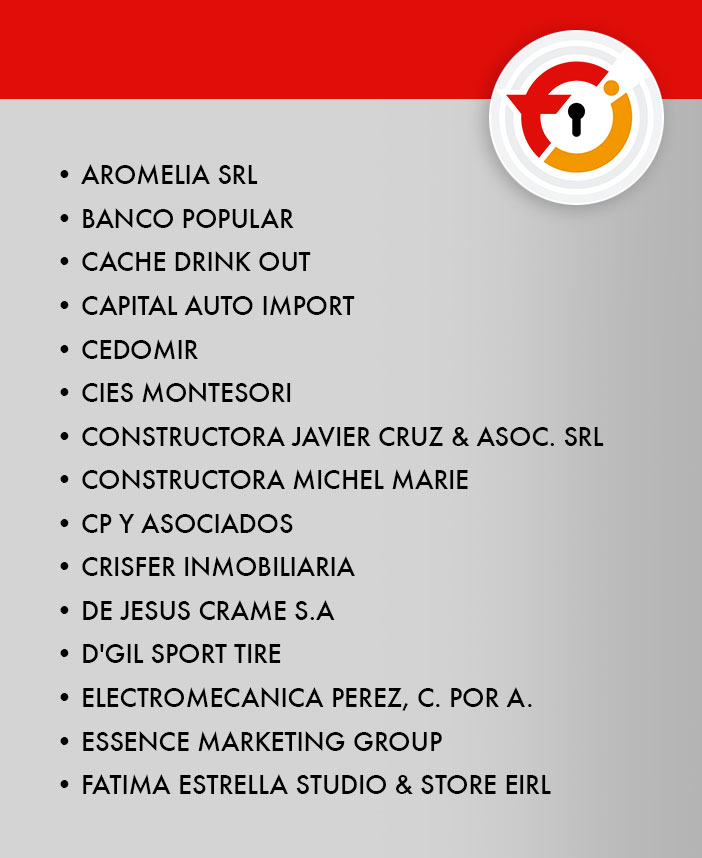 • AROMELIA SRL
• BANCO POPULAR
• CACHE DRINK OUT
• CAPITAL AUTO IMPORT
• CEDOMIR
• CIES MONTESORI
• CONSTRUCTORA JAVIER CRUZ & ASOC. SRL
• CONSTRUCTORA MICHEL MARIE
• CP Y ASOCIADOS
• CRISFER INMOBILIARIA
• DE JESUS CRAME S.A
• D'GIL SPORT TIRE
• ELECTROMECANICA PEREZ, C. POR A.
• ESSENCE MARKETING GROUP
• FATIMA ESTRELLA STUDIO & STORE EIRL